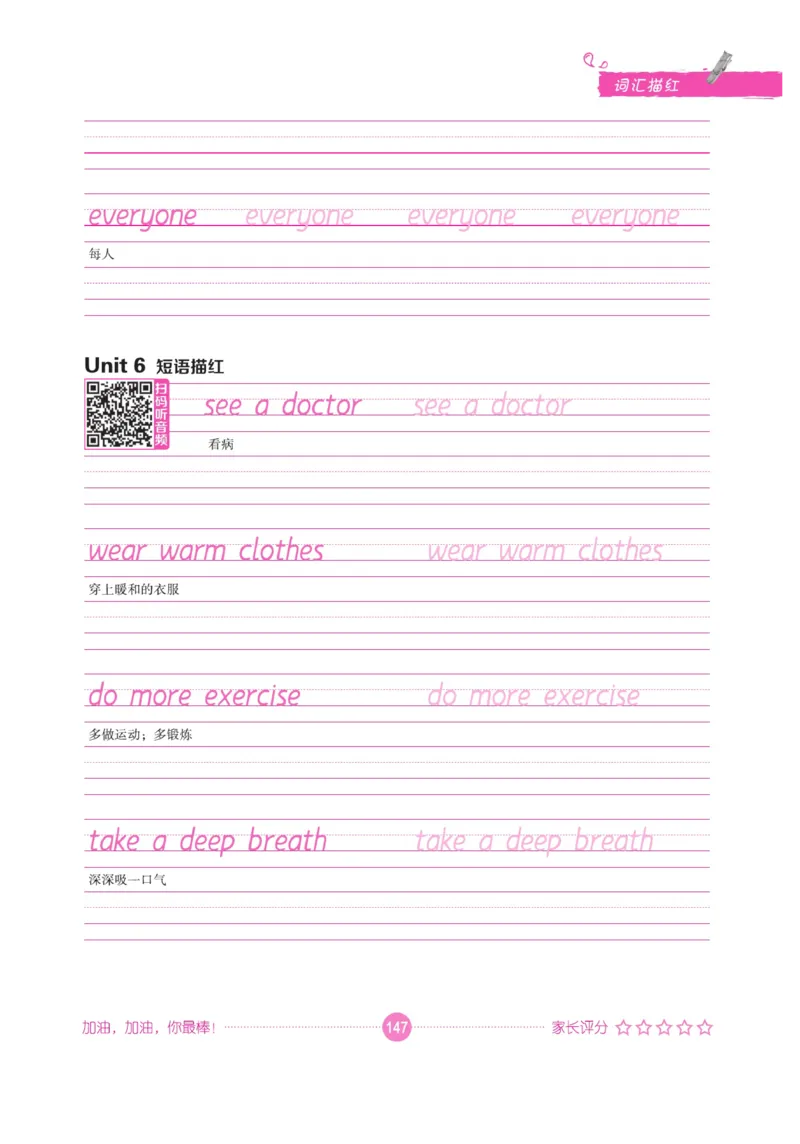 词汇描红

everyone everyone everyone everyone

每人

Unit 6 短语描红

扫码听音频

see a doctor see a doctor

看病

wear warm clothes wear warm clothes

穿上暖和的衣服

do more exercise do more exercise

多做运动；多锻炼

take a deep breath take a deep breath

深深吸一口气

加油，加油，你最棒！ 147 家长评分 ☆☆☆☆☆